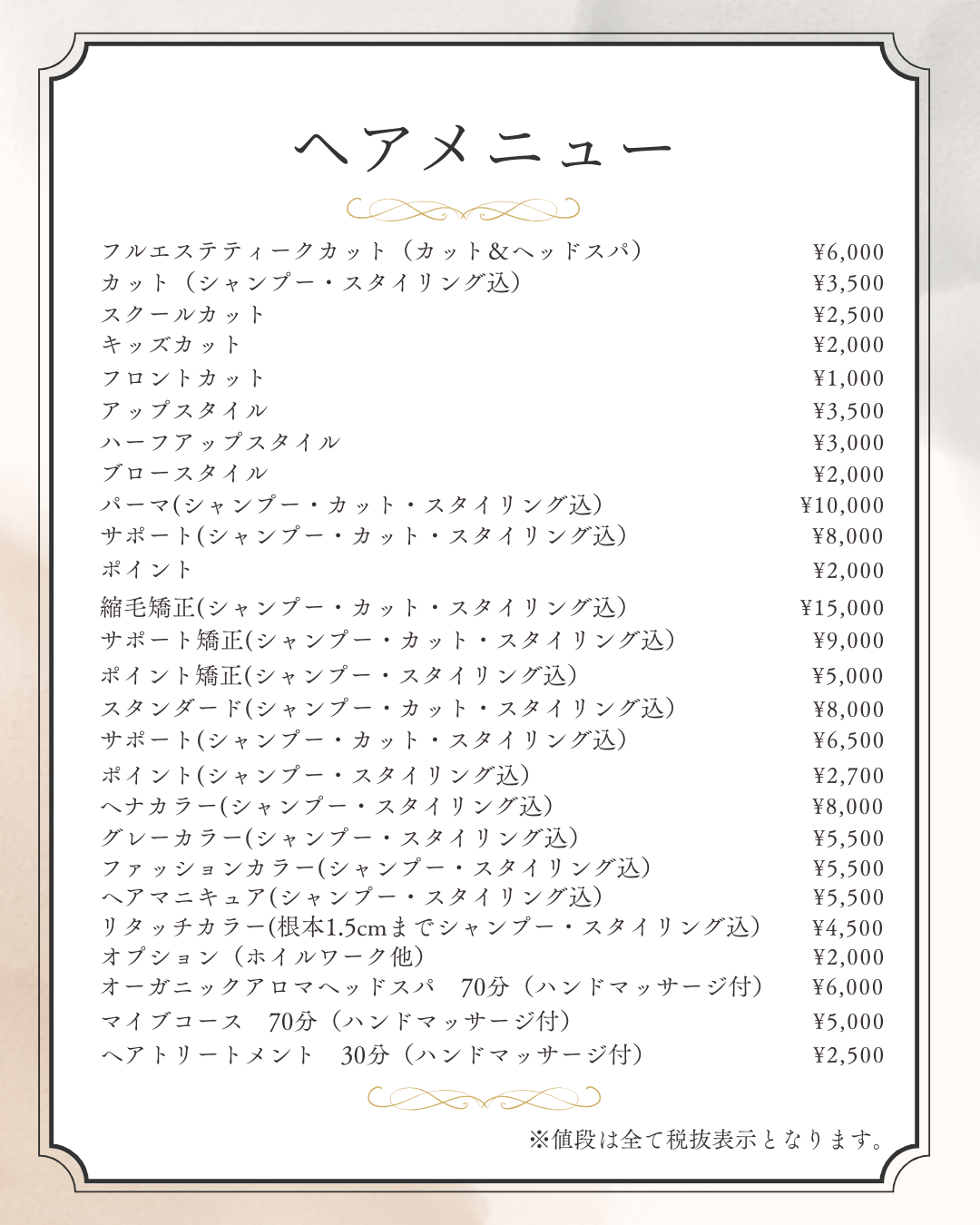 ヘアメニュー

| | |
|---|---|
| フルエステティークカット（カット＆ヘッドスパ） | ¥6,000 |
| カット（シャンプー・スタイリング込） | ¥3,500 |
| スクールカット | ¥2,500 |
| キッズカット | ¥2,000 |
| フロントカット | ¥1,000 |
| アップスタイル | ¥3,500 |
| ハーフアップスタイル | ¥3,000 |
| ブロースタイル | ¥2,000 |
| パーマ(シャンプー・カット・スタイリング込) | ¥10,000 |
| サポート(シャンプー・カット・スタイリング込) | ¥8,000 |
| ポイント | ¥2,000 |
| 縮毛矯正(シャンプー・カット・スタイリング込) | ¥15,000 |
| サポート矯正(シャンプー・カット・スタイリング込) | ¥9,000 |
| ポイント矯正(シャンプー・スタイリング込) | ¥5,000 |
| スタンダード(シャンプー・カット・スタイリング込) | ¥8,000 |
| サポート(シャンプー・カット・スタイリング込) | ¥6,500 |
| ポイント(シャンプー・スタイリング込) | ¥2,700 |
| ヘナカラー(シャンプー・スタイリング込) | ¥8,000 |
| グレーカラー(シャンプー・スタイリング込) | ¥5,500 |
| ファッションカラー(シャンプー・スタイリング込) | ¥5,500 |
| ヘアマニキュア(シャンプー・スタイリング込) | ¥5,500 |
| リタッチカラー(根本1.5cmまでシャンプー・スタイリング込) | ¥4,500 |
| オプション（ホイルワーク他） | ¥2,000 |
| オーガニックアロマヘッドスパ　70分（ハンドマッサージ付） | ¥6,000 |
| マイブコース　70分（ハンドマッサージ付） | ¥5,000 |
| ヘアトリートメント　30分（ハンドマッサージ付） | ¥2,500 |

※値段は全て税抜表示となります。